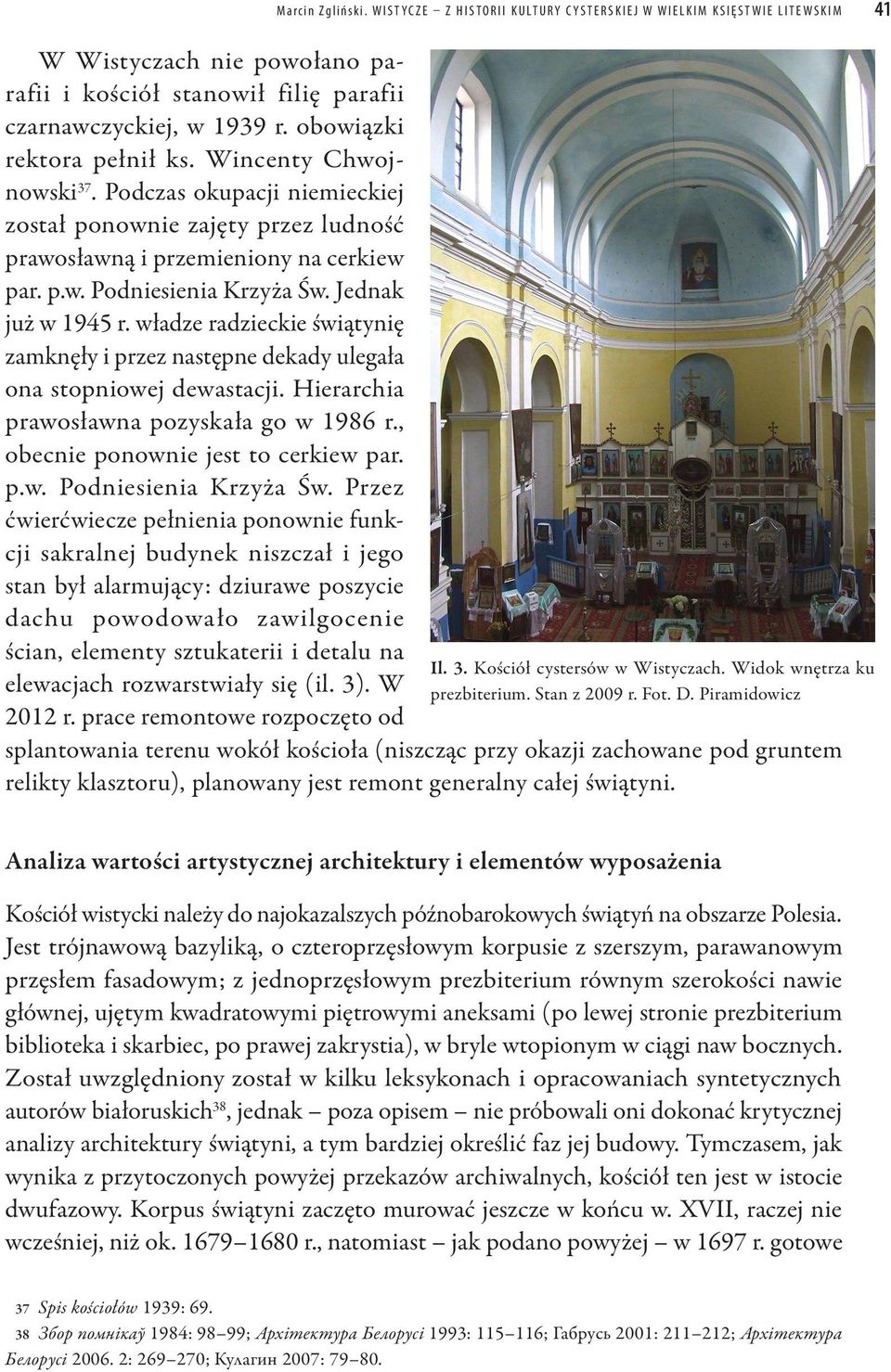 Marcin Zgliński. WISTYCZE – Z HISTORII KULTURY CYSTERSKIEJ W WIELKIM KSIĘSTWIE LITEWSKIM 41

W Wistyczach nie powołano parafii i kościół stanowił filię parafii czarnawczyckiej, w 1939 r. obowiązki rektora pełnił ks. Wincenty Chwojnowski$^{37}$. Podczas okupacji niemieckiej został ponownie zajęty przez ludność prawosławną i przemieniony na cerkiew par. p.w. Podniesienia Krzyża Św. Jednak już w 1945 r. władze radzieckie świątynię zamknęły i przez następne dekady ulegała ona stopniowej dewastacji. Hierarchia prawosławna pozyskała go w 1986 r., obecnie ponownie jest to cerkiew par. p.w. Podniesienia Krzyża Św. Przez ćwierćwiecze pełnienia ponownie funkcji sakralnej budynek niszczał i jego stan był alarmujący: dziurawe poszycie dachu powodowało zawilgocenie ścian, elementy sztukaterii i detalu na elewacjach rozwarstwiały się (il. 3). W 2012 r. prace remontowe rozpoczęto od splantowania terenu wokół kościoła (niszcząc przy okazji zachowane pod gruntem relikty klasztoru), planowany jest remont generalny całej świątyni.

Il. 3. Kościół cystersów w Wistyczach. Widok wnętrza ku prezbiterium. Stan z 2009 r. Fot. D. Piramidowicz

Analiza wartości artystycznej architektury i elementów wyposażenia

Kościół wistycki należy do najokazalszych późnobarokowych świątyń na obszarze Polesia. Jest trójnawową bazyliką, o czteroprzęsłowym korpusie z szerszym, parawanowym przęsłem fasadowym; z jednoprzęsłowym prezbiterium równym szerokości nawie głównej, ujętym kwadratowymi piętrowymi aneksami (po lewej stronie prezbiterium biblioteka i skarbiec, po prawej zakrystia), w bryle wtopionym w ciągi naw bocznych. Został uwzględniony został w kilku leksykonach i opracowaniach syntetycznych autorów białoruskich$^{38}$, jednak – poza opisem – nie próbowali oni dokonać krytycznej analizy architektury świątyni, a tym bardziej określić faz jej budowy. Tymczasem, jak wynika z przytoczonych powyżej przekazów archiwalnych, kościół ten jest w istocie dwufazowy. Korpus świątyni zaczęto murować jeszcze w końcu w. XVII, raczej nie wcześniej, niż ok. 1679–1680 r., natomiast – jak podano powyżej – w 1697 r. gotowe

37 Spis kościołów 1939: 69.
38 Збор помнікаў 1984: 98–99; Архітектура Белорусі 1993: 115–116; Габрусь 2001: 211–212; Архітектура Белорусі 2006. 2: 269–270; Кулагин 2007: 79–80.